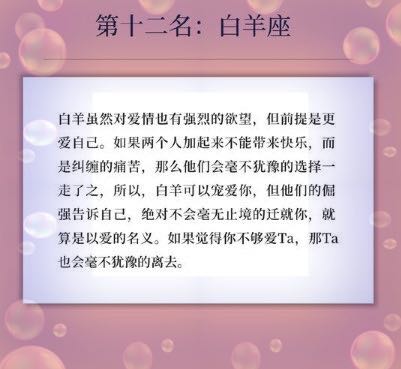 第十二名：白羊座

白羊虽然对爱情也有强烈的欲望，但前提是更爱自己。如果两个人加起来不能带来快乐，而是纠缠的痛苦，那么他们会毫不犹豫的选择一走了之，所以，白羊可以宠爱你，但他们的倔强告诉自己，绝对不会毫无止境的迁就你，就算是以爱的名义。如果觉得你不够爱Ta，那Ta也会毫不犹豫的离去。